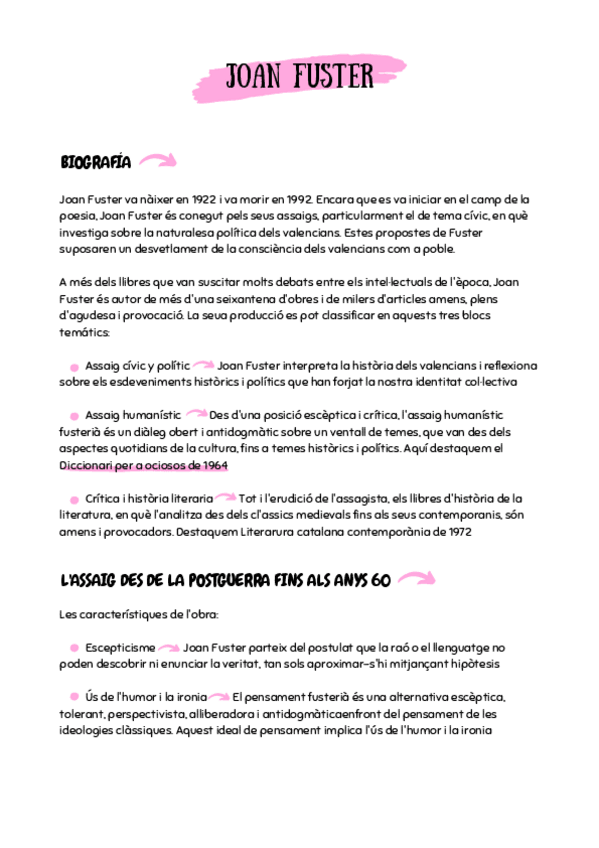 JOAN FUSTER

BIOGRAFÍA

Joan Fuster va nàixer en 1922 i va morir en 1992. Encara que es va iniciar en el camp de la poesia, Joan Fuster és conegut pels seus assaigs, particularment el de tema cívic, en què investiga sobre la naturalesa política dels valencians. Estes propostes de Fuster suposaren un desvetlament de la consciència dels valencians com a poble.

A més dels llibres que van suscitar molts debats entre els intel·lectuals de l'època, Joan Fuster és autor de més d'una seixantena d'obres i de milers d'articles amens, plens d'agudesa i provocació. La seua producció es pot classificar en aquests tres blocs temàtics:

Assaig cívic y polític Joan Fuster interpreta la història dels valencians i reflexiona sobre els esdeveniments històrics i polítics que han forjat la nostra identitat col·lectiva

Assaig humanístic Des d'una posició escèptica i crítica, l'assaig humanístic fusterià és un diàleg obert i antidogmàtic sobre un ventall de temes, que van des dels aspectes quotidians de la cultura, fins a temes històrics i polítics. Aquí destaquem el Diccionari per a ociosos de 1964

Crítica i història literaria Tot i l'erudició de l'assagista, els llibres d'història de la literatura, en què l'analitza des dels cl'assics medievals fins als seus contemporanis, són amens i provocadors. Destaquem Literarura catalana contemporània de 1972

L'ASSAIG DES DE LA POSTGUERRA FINS ALS ANYS 60

Les característiques de l'obra:

Escepticisme Joan Fuster parteix del postulat que la raó o el llenguatge no poden descobrir ni enunciar la veritat, tan sols aproximar-s'hi mitjançant hipòtesis

Ús de l'humor i la ironia El pensament fusterià és una alternativa escèptica, tolerant, perspectivista, alliberadora i antidogmàticaenfront del pensament de les ideologies clàssiques. Aquest ideal de pensament implica l'ús de l'humor i la ironia